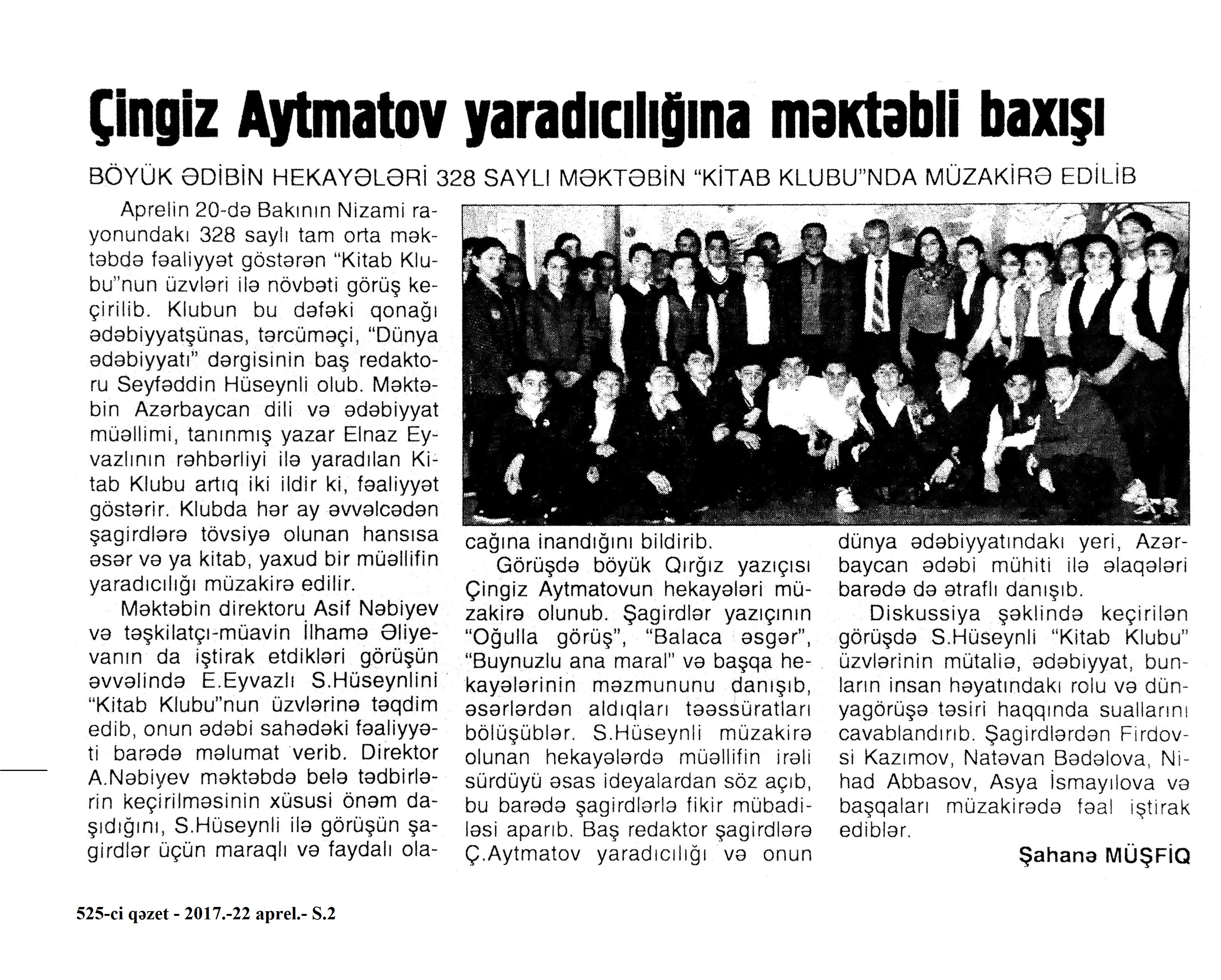 Çingiz Aytmatov yaradıcılığına məktəbli baxışı

BÖYÜK ƏDİBİN HEKAYƏLƏRİ 328 SAYLI MƏKTƏBİN "KİTAB KLUBU"NDA MÜZAKİRƏ EDİLİB

Aprelin 20-də Bakının Nizami rayonundakı 328 saylı tam orta məktəbdə fəaliyyət göstərən "Kitab Klubu"nun üzvləri ilə növbəti görüş keçirilib. Klubun bu dəfəki qonağı ədəbiyyatşünas, tərcüməçi, "Dünya ədəbiyyatı" dərgisinin baş redaktoru Seyfəddin Hüseynli olub. Məktəbin Azərbaycan dili və ədəbiyyat müəllimi, tanınmış yazar Elnaz Eyvazlının rəhbərliyi ilə yaradılan Kitab Klubu artıq iki ildir ki, fəaliyyət göstərir. Klubda hər ay əvvəlcədən şagirdlərə tövsiyə olunan hansısa əsər və ya kitab, yaxud bir müəllifin yaradıcılığı müzakirə edilir.

Məktəbin direktoru Asif Nəbiyev və təşkilatçı-müavin İlhamə Əliyevanın da iştirak etdikləri görüşün əvvəlində E.Eyvazlı S.Hüseynlini "Kitab Klubu"nun üzvlərinə təqdim edib, onun ədəbi sahədəki fəaliyyəti barədə məlumat verib. Direktor A.Nəbiyev məktəbdə belə tədbirlərin keçirilməsinin xüsusi önəm daşıdığını, S.Hüseynli ilə görüşün şagirdlər üçün maraqlı və faydalı olacağına inandığını bildirib.

Görüşdə böyük Qırğız yazıçısı Çingiz Aytmatovun hekayələri müzakirə olunub. Şagirdlər yazıçının "Oğulla görüş", "Balaca əsgər", "Buynuzlu ana maral" və başqa hekayələrinin məzmununu danışıb, əsərlərdən aldıqları təəssüratları bölüşüblər. S.Hüseynli müzakirə olunan hekayələrdə müəllifin irəli sürdüyü əsas ideyalardan söz açıb, bu barədə şagirdlərlə fikir mübadiləsi aparıb. Baş redaktor şagirdlərə Ç.Aytmatov yaradıcılığı və onun dünya ədəbiyyatındakı yeri, Azərbaycan ədəbi mühiti ilə əlaqələri barədə də ətraflı danışıb.

Diskussiya şəklində keçirilən görüşdə S.Hüseynli "Kitab Klubu" üzvlərinin mütaliə, ədəbiyyat, bunların insan həyatındakı rolu və dünyagörüşə təsiri haqqında suallarını cavablandırıb. Şagirdlərdən Firdovsi Kazımov, Natəvan Bədəlova, Nihad Abbasov, Asya İsmayılova və başqaları müzakirədə fəal iştirak ediblər.

Şahanə MÜŞFİQ

525-ci qəzet - 2017.-22 aprel.- S.2